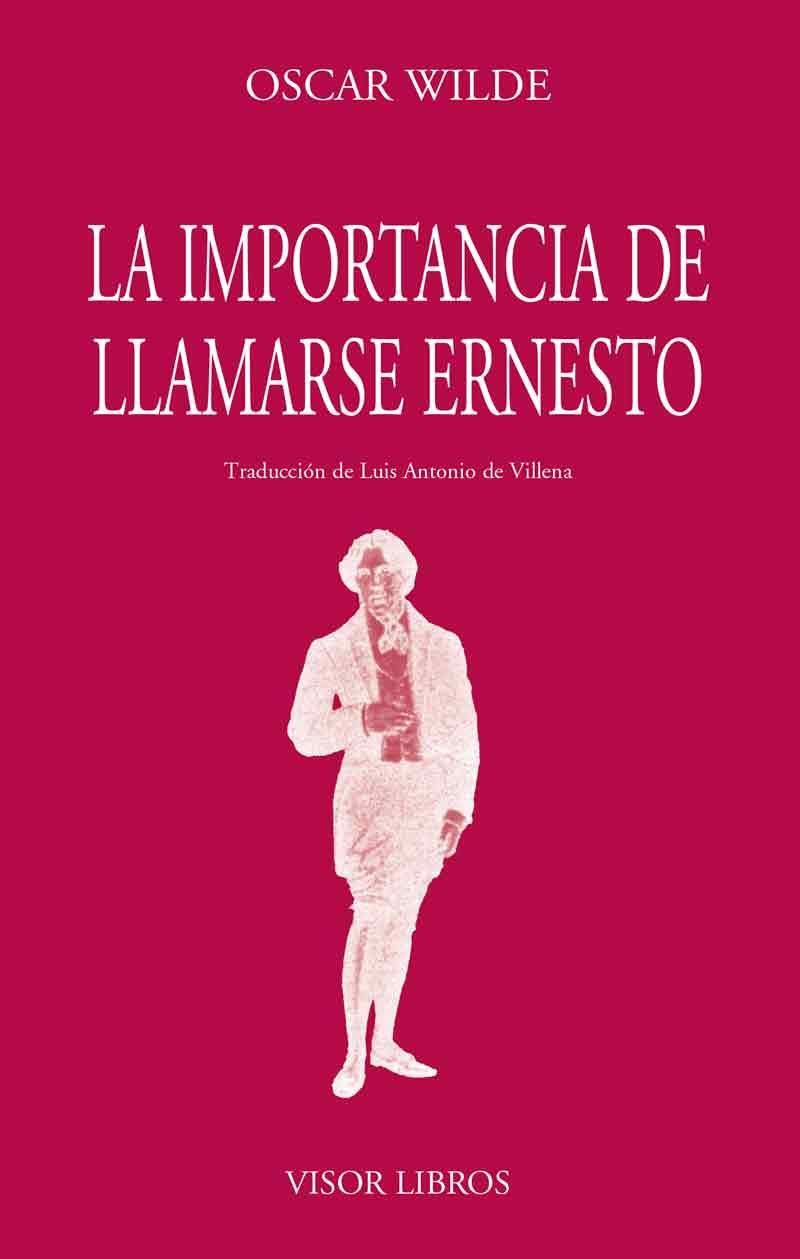 OSCAR WILDE

LA IMPORTANCIA DE LLAMARSE ERNESTO

Traducción de Luis Antonio de Villena

VISOR LIBROS